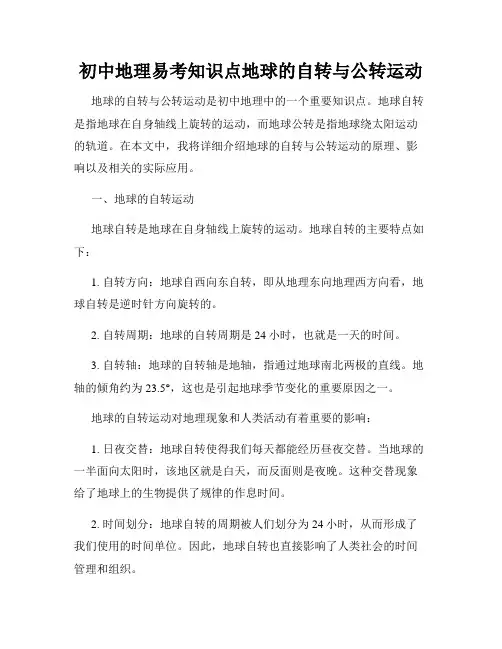 初中地理易考知识点地球的自转与公转运动

地球的自转与公转运动是初中地理中的一个重要知识点。地球自转是指地球在自身轴线上旋转的运动，而地球公转是指地球绕太阳运动的轨道。在本文中，我将详细介绍地球的自转与公转运动的原理、影响以及相关的实际应用。

一、地球的自转运动

地球自转是地球在自身轴线上旋转的运动。地球自转的主要特点如下：

1. 自转方向：地球自西向东自转，即从地理东向地理西方向看，地球自转是逆时针方向旋转的。

2. 自转周期：地球的自转周期是 24 小时，也就是一天的时间。

3. 自转轴：地球的自转轴是地轴，指通过地球南北两极的直线。地轴的倾角约为 23.5°，这也是引起地球季节变化的重要原因之一。

地球的自转运动对地理现象和人类活动有着重要的影响：

1. 日夜交替：地球自转使得我们每天都能经历昼夜交替。当地球的一半面向太阳时，该地区就是白天，而反面则是夜晚。这种交替现象给了地球上的生物提供了规律的作息时间。

2. 时间划分：地球自转的周期被人们划分为 24 小时，从而形成了我们使用的时间单位。因此，地球自转也直接影响了人类社会的时间管理和组织。